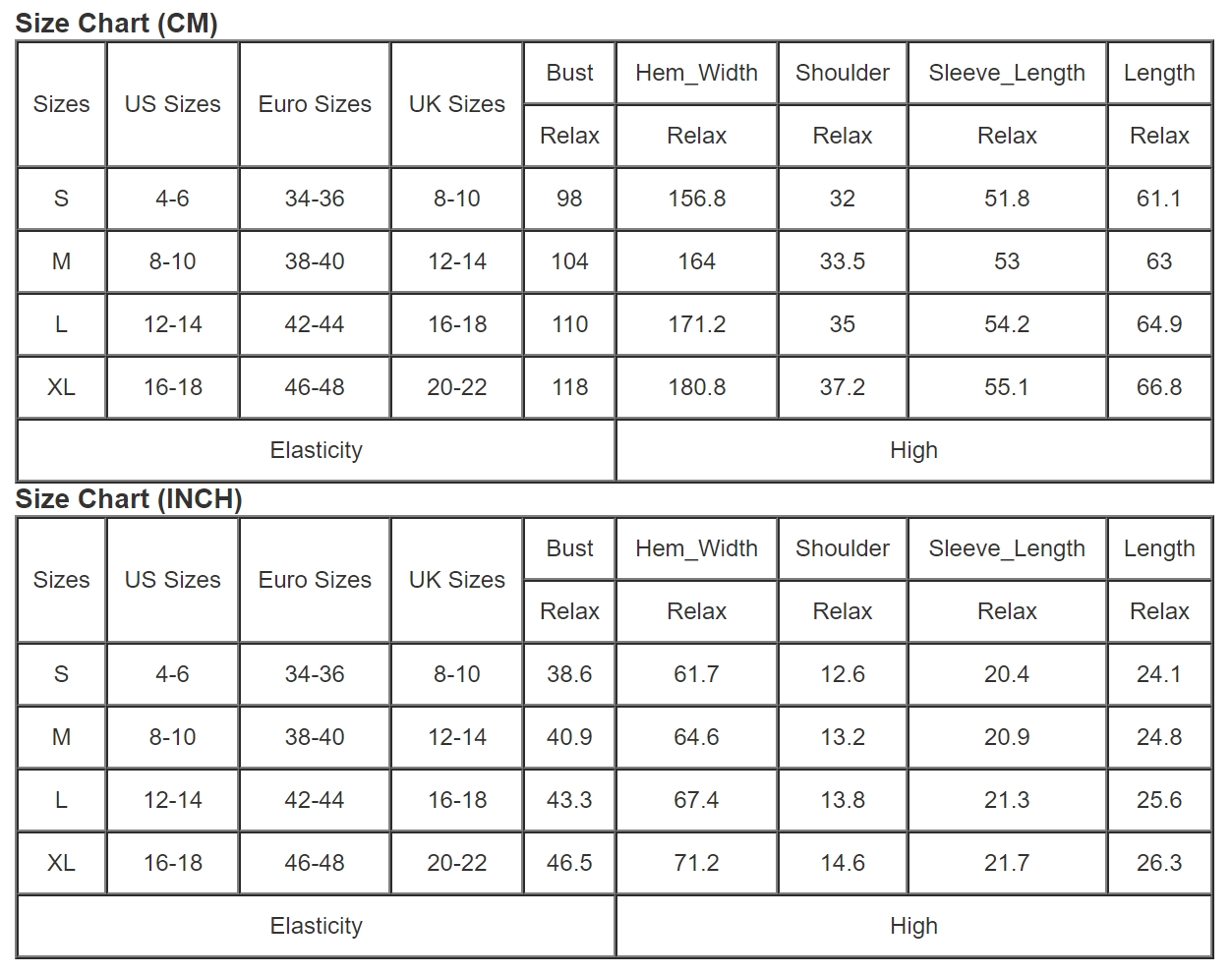 Size Chart (CM)

| Sizes | US Sizes | Euro Sizes | UK Sizes | Bust | Hem_Width | Shoulder | Sleeve_Length | Length |
|---|---|---|---|---|---|---|---|---|
| | | | | Relax | Relax | Relax | Relax | Relax |
| S | 4-6 | 34-36 | 8-10 | 98 | 156.8 | 32 | 51.8 | 61.1 |
| M | 8-10 | 38-40 | 12-14 | 104 | 164 | 33.5 | 53 | 63 |
| L | 12-14 | 42-44 | 16-18 | 110 | 171.2 | 35 | 54.2 | 64.9 |
| XL | 16-18 | 46-48 | 20-22 | 118 | 180.8 | 37.2 | 55.1 | 66.8 |
| Elasticity | | | | | High | | | |

Size Chart (INCH)

| Sizes | US Sizes | Euro Sizes | UK Sizes | Bust | Hem_Width | Shoulder | Sleeve_Length | Length |
|---|---|---|---|---|---|---|---|---|
| | | | | Relax | Relax | Relax | Relax | Relax |
| S | 4-6 | 34-36 | 8-10 | 38.6 | 61.7 | 12.6 | 20.4 | 24.1 |
| M | 8-10 | 38-40 | 12-14 | 40.9 | 64.6 | 13.2 | 20.9 | 24.8 |
| L | 12-14 | 42-44 | 16-18 | 43.3 | 67.4 | 13.8 | 21.3 | 25.6 |
| XL | 16-18 | 46-48 | 20-22 | 46.5 | 71.2 | 14.6 | 21.7 | 26.3 |
| Elasticity | | | | | High | | | |